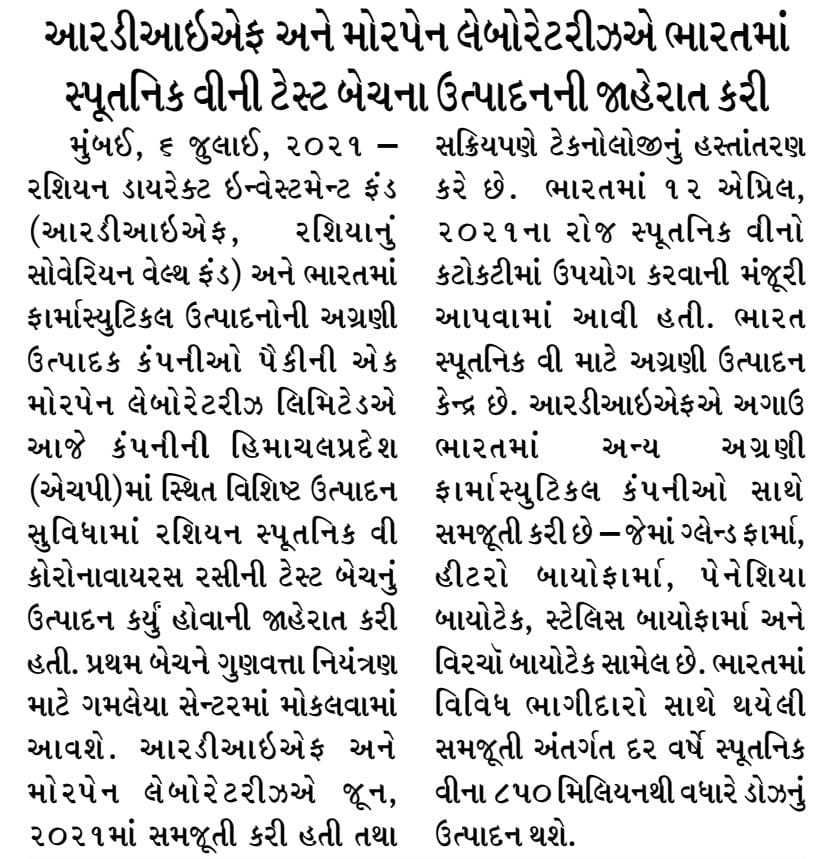 આરડીઆઈએફ અને મોરપેન લેબોરેટરીઝએ ભારતમાં સ્પૂતનિક વીની ટેસ્ટ બેચના ઉત્પાદનની જાહેરાત કરી

મુંબઈ, ૬ જુલાઈ, ૨૦૨૧ – રશિયન ડાયરેક્ટ ઈન્વેસ્ટમેન્ટ ફંડ (આરડીઆઈએફ, રશિયાનું સોવેરિયન વેલ્થ ફંડ) અને ભારતમાં ફાર્માસ્યુટિકલ ઉત્પાદનોની અગ્રણી ઉત્પાદક કંપનીઓ પૈકીની એક મોરપેન લેબોરેટરીઝ લિમિટેડએ આજે કંપનીની હિમાચલપ્રદેશ (એચપી)માં સ્થિત વિશિષ્ટ ઉત્પાદન સુવિધામાં રશિયન સ્પૂતનિક વી કોરોનાવાયરસ રસીની ટેસ્ટ બેચનું ઉત્પાદન કર્યું હોવાની જાહેરાત કરી હતી. પ્રથમ બેચને ગુણવત્તા નિયંત્રણ માટે ગમલેયા સેન્ટરમાં મોકલવામાં આવશે. આરડીઆઈએફ અને મોરપેન લેબોરેટરીઝએ જૂન, ૨૦૨૧માં સમજૂતી કરી હતી તથા સક્રિયપણે ટેકનોલોજીનું હસ્તાંતરણ કરે છે. ભારતમાં ૧૨ એપ્રિલ, ૨૦૨૧ના રોજ સ્પૂતનિક વીનો કટોકટીમાં ઉપયોગ કરવાની મંજૂરી આપવામાં આવી હતી. ભારત સ્પૂતનિક વી માટે અગ્રણી ઉત્પાદન કેન્દ્ર છે. આરડીઆઈએફએ અગાઉ ભારતમાં અન્ય અગ્રણી ફાર્માસ્યુટિકલ કંપનીઓ સાથે સમજૂતી કરી છે – જેમાં ગ્લેન્ડ ફાર્મા, હીટરો બાયોફાર્મા, પેનેશિયા બાયોટેક, સ્ટેલિસ બાયોફાર્મા અને વિરચૉ બાયોટેક સામેલ છે. ભારતમાં વિવિધ ભાગીદારો સાથે થયેલી સમજૂતી અંતર્ગત દર વર્ષે સ્પૂતનિક વીના ૮૫૦ મિલિયનથી વધારે ડોઝનું ઉત્પાદન થશે.